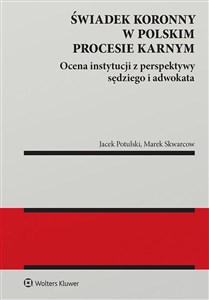 ŚWIADEK KORONNY W POLSKIM PROCESIE KARNYM

Ocena instytucji z perspektywy sędziego i adwokata

Jacek Potulski, Marek Skwarcow

Wolters Kluwer